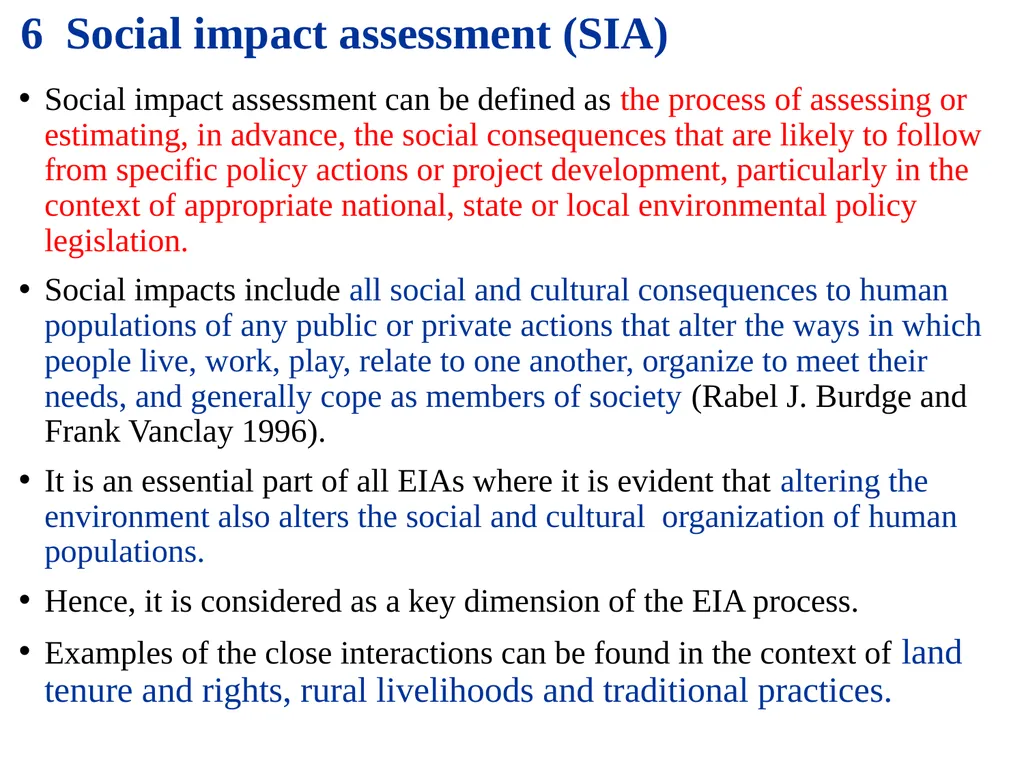 6 Social impact assessment (SIA)

• Social impact assessment can be defined as the process of assessing or estimating, in advance, the social consequences that are likely to follow from specific policy actions or project development, particularly in the context of appropriate national, state or local environmental policy legislation.

• Social impacts include all social and cultural consequences to human populations of any public or private actions that alter the ways in which people live, work, play, relate to one another, organize to meet their needs, and generally cope as members of society (Rabel J. Burdge and Frank Vanclay 1996).

• It is an essential part of all EIAs where it is evident that altering the environment also alters the social and cultural organization of human populations.

• Hence, it is considered as a key dimension of the EIA process.

• Examples of the close interactions can be found in the context of land tenure and rights, rural livelihoods and traditional practices.